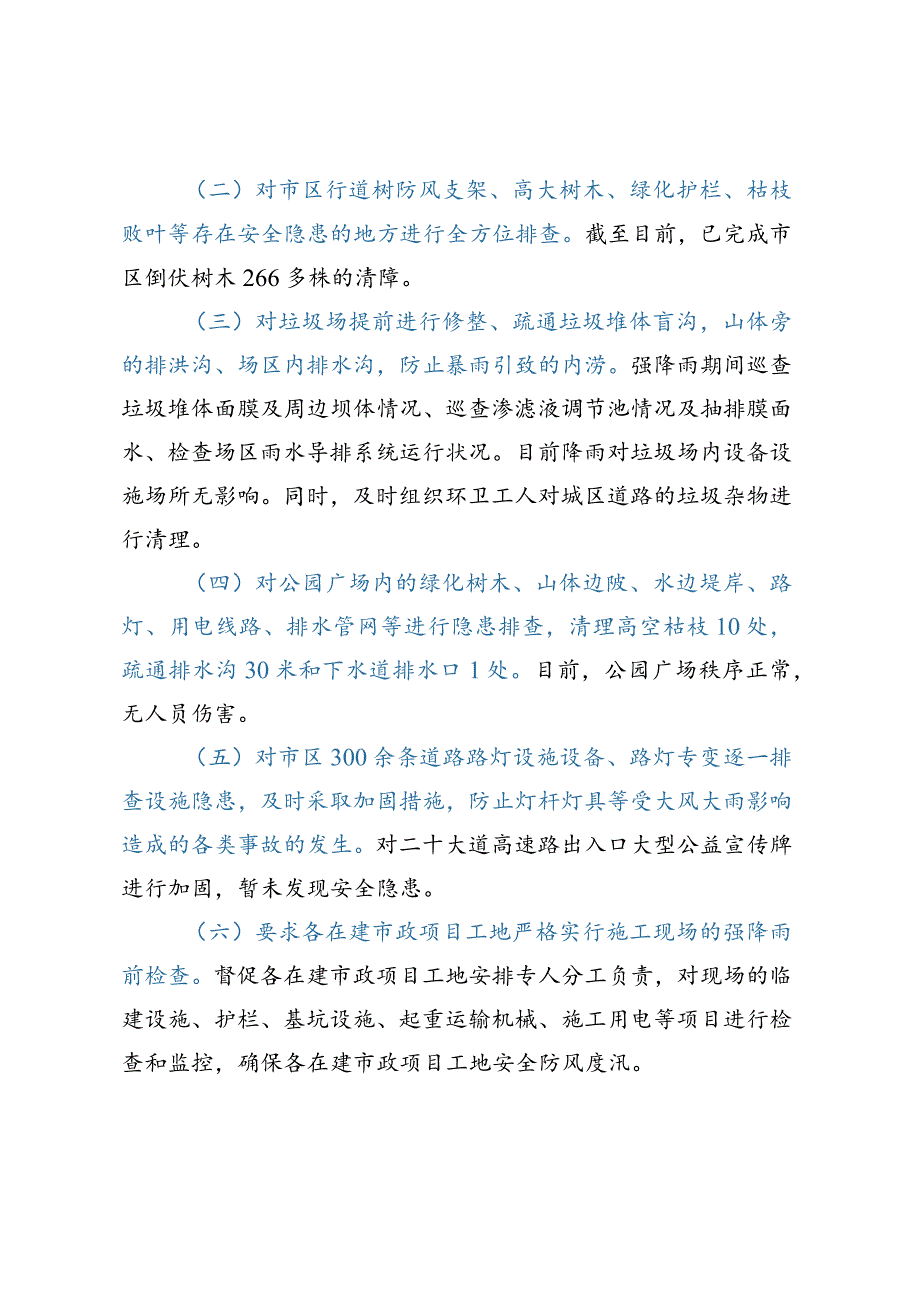 （二）对市区行道树防风支架、高大树木、绿化护栏、枯枝败叶等存在安全隐患的地方进行全方位排查。截至目前，已完成市区倒伏树木266多株的清障。

（三）对垃圾场提前进行修整、疏通垃圾堆体盲沟，山体旁的排洪沟、场区内排水沟，防止暴雨引致的内涝。强降雨期间巡查垃圾堆体面膜及周边坝体情况、巡查渗滤液调节池情况及抽排膜面水、检查场区雨水导排系统运行状况。目前降雨对垃圾场内设备设施场所无影响。同时，及时组织环卫工人对城区道路的垃圾杂物进行清理。

（四）对公园广场内的绿化树木、山体边陂、水边堤岸、路灯、用电线路、排水管网等进行隐患排查，清理高空枯枝10处，疏通排水沟30米和下水道排水口1处。目前，公园广场秩序正常，无人员伤害。

（五）对市区300余条道路路灯设施设备、路灯专变逐一排查设施隐患，及时采取加固措施，防止灯杆灯具等受大风大雨影响造成的各类事故的发生。对二十大道高速路出入口大型公益宣传牌进行加固，暂未发现安全隐患。

（六）要求各在建市政项目工地严格实行施工现场的强降雨前检查。督促各在建市政项目工地安排专人分工负责，对现场的临建设施、护栏、基坑设施、起重运输机械、施工用电等项目进行检查和监控，确保各在建市政项目工地安全防风度汛。